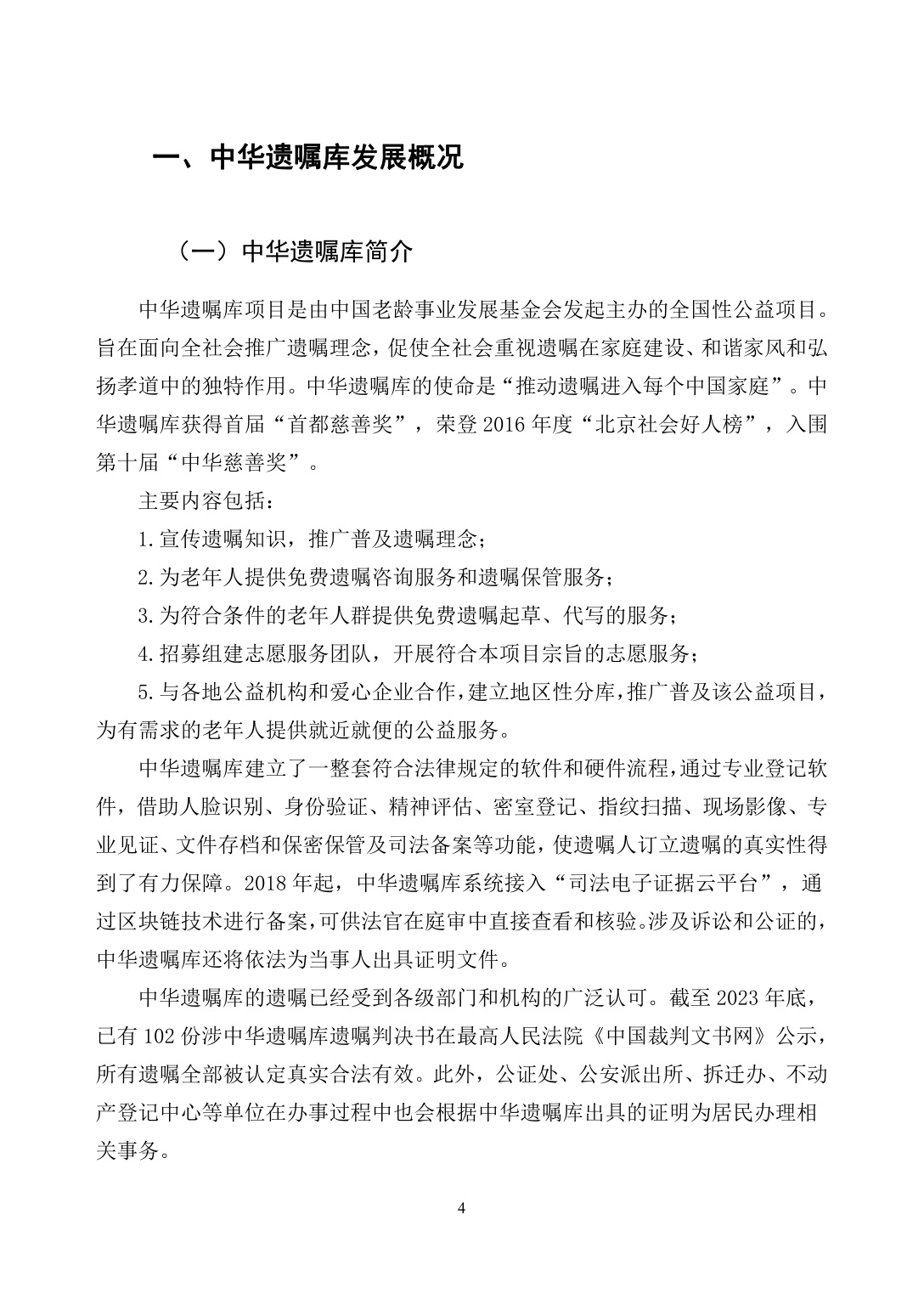 一、中华遗嘱库发展概况

（一）中华遗嘱库简介

中华遗嘱库项目是由中国老龄事业发展基金会发起主办的全国性公益项目。旨在面向全社会推广遗嘱理念，促使全社会重视遗嘱在家庭建设、和谐家风和弘扬孝道中的独特作用。中华遗嘱库的使命是“推动遗嘱进入每个中国家庭”。中华遗嘱库获得首届“首都慈善奖”，荣登2016年度“北京社会好人榜”，入围第十届“中华慈善奖”。

主要内容包括：

1.宣传遗嘱知识，推广普及遗嘱理念；

2.为老年人提供免费遗嘱咨询服务和遗嘱保管服务；

3.为符合条件的老年人群提供免费遗嘱起草、代写的服务；

4.招募组建志愿服务团队，开展符合本项目宗旨的志愿服务；

5.与各地公益机构和爱心企业合作，建立地区性分库，推广普及该公益项目，为有需求的老年人提供就近就便的公益服务。

中华遗嘱库建立了一整套符合法律规定的软件和硬件流程，通过专业登记软件，借助人脸识别、身份验证、精神评估、密室登记、指纹扫描、现场影像、专业见证、文件存档和保密保管及司法备案等功能，使遗嘱人订立遗嘱的真实性得到了有力保障。2018年起，中华遗嘱库系统接入“司法电子证据云平台”，通过区块链技术进行备案，可供法官在庭审中直接查看和核验。涉及诉讼和公证的，中华遗嘱库还将依法为当事人出具证明文件。

中华遗嘱库的遗嘱已经受到各级部门和机构的广泛认可。截至2023年底，已有102份涉中华遗嘱库遗嘱判决书在最高人民法院《中国裁判文书网》公示，所有遗嘱全部被认定真实合法有效。此外，公证处、公安派出所、拆迁办、不动产登记中心等单位在办事过程中也会根据中华遗嘱库出具的证明为居民办理相关事务。

4